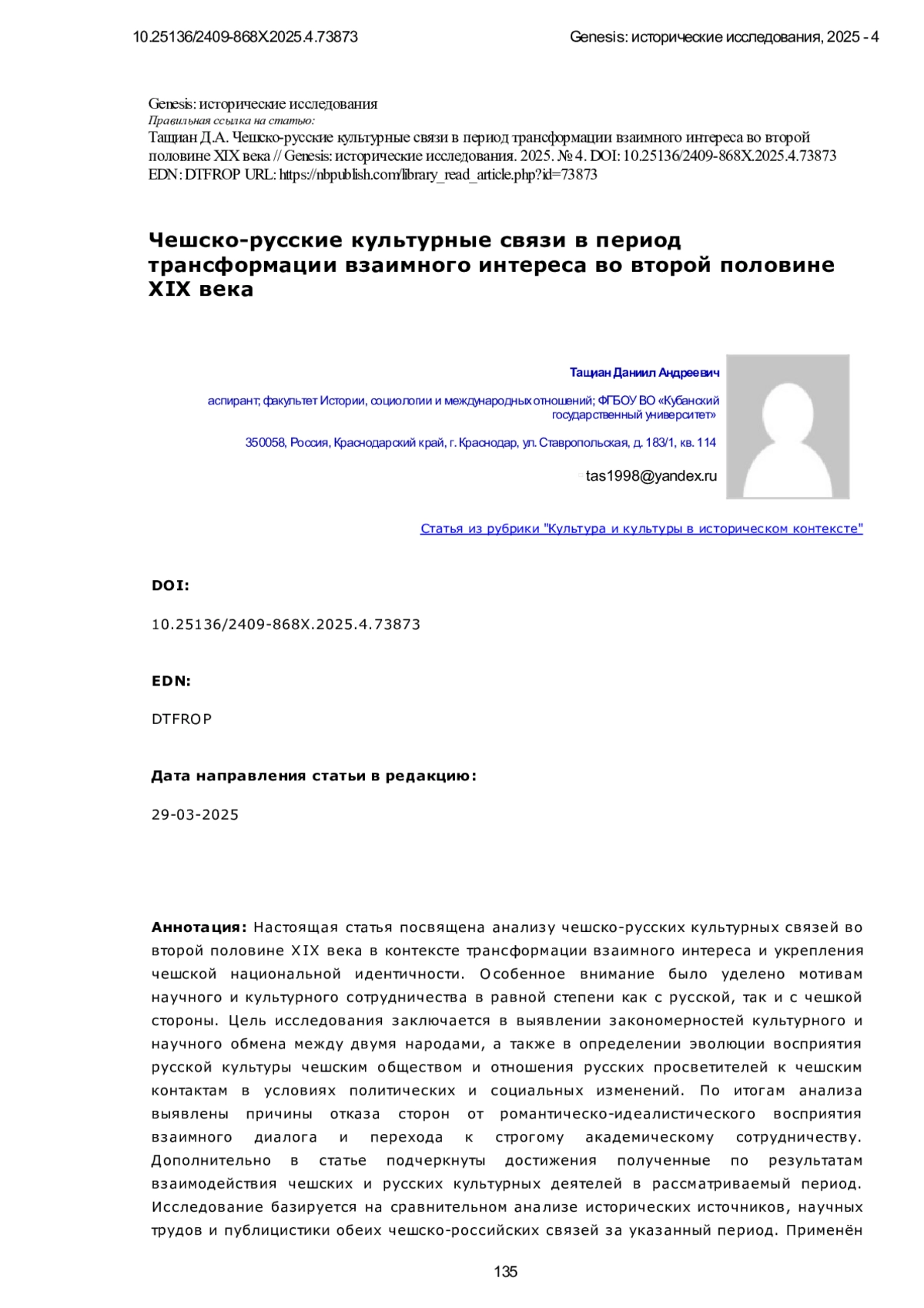 10.25136/2409-868X.2025.4.73873 Genesis: исторические исследования, 2025 - 4

Genesis: исторические исследования
Правильная ссылка на статью:
Тащиан Д.А. Чешско-русские культурные связи в период трансформации взаимного интереса во второй половине XIX века // Genesis: исторические исследования. 2025. № 4. DOI: 10.25136/2409-868X.2025.4.73873 EDN: DTFROP URL: https://nbpublish.com/library_read_article.php?id=73873

Чешско-русские культурные связи в период трансформации взаимного интереса во второй половине XIX века

Тащиан Даниил Андреевич

аспирант; факультет Истории, социологии и международных отношений; ФГБОУ ВО «Кубанский государственный университет»

350058, Россия, Краснодарский край, г. Краснодар, ул. Ставропольская, д. 183/1, кв. 114

tas1998@yandex.ru

Статья из рубрики "Культура и культуры в историческом контексте"

DOI:

10.25136/2409-868X.2025.4.73873

EDN:

DTFROP

Дата направления статьи в редакцию:

29-03-2025

Аннотация: Настоящая статья посвящена анализу чешско-русских культурных связей во второй половине XIX века в контексте трансформации взаимного интереса и укрепления чешской национальной идентичности. Особенное внимание было уделено мотивам научного и культурного сотрудничества в равной степени как с русской, так и с чешкой стороны. Цель исследования заключается в выявлении закономерностей культурного и научного обмена между двумя народами, а также в определении эволюции восприятия русской культуры чешским обществом и отношения русских просветителей к чешским контактам в условиях политических и социальных изменений. По итогам анализа выявлены причины отказа сторон от романтическо-идеалистического восприятия взаимного диалога и перехода к строгому академическому сотрудничеству. Дополнительно в статье подчеркнуты достижения полученные по результатам взаимодействия чешских и русских культурных деятелей в рассматриваемый период. Исследование базируется на сравнительном анализе исторических источников, научных трудов и публицистики обеих чешско-российских связей за указанный период. Применён

135